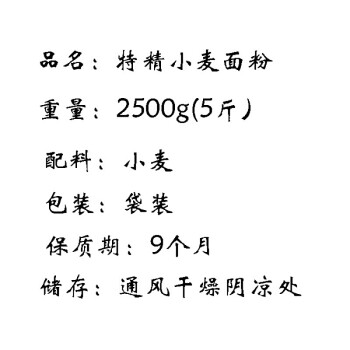 品名：特精小麦面粉

重量：2500g(5斤)

配料：小麦

包装：袋装

保质期：9个月

储存：通风干燥阴凉处